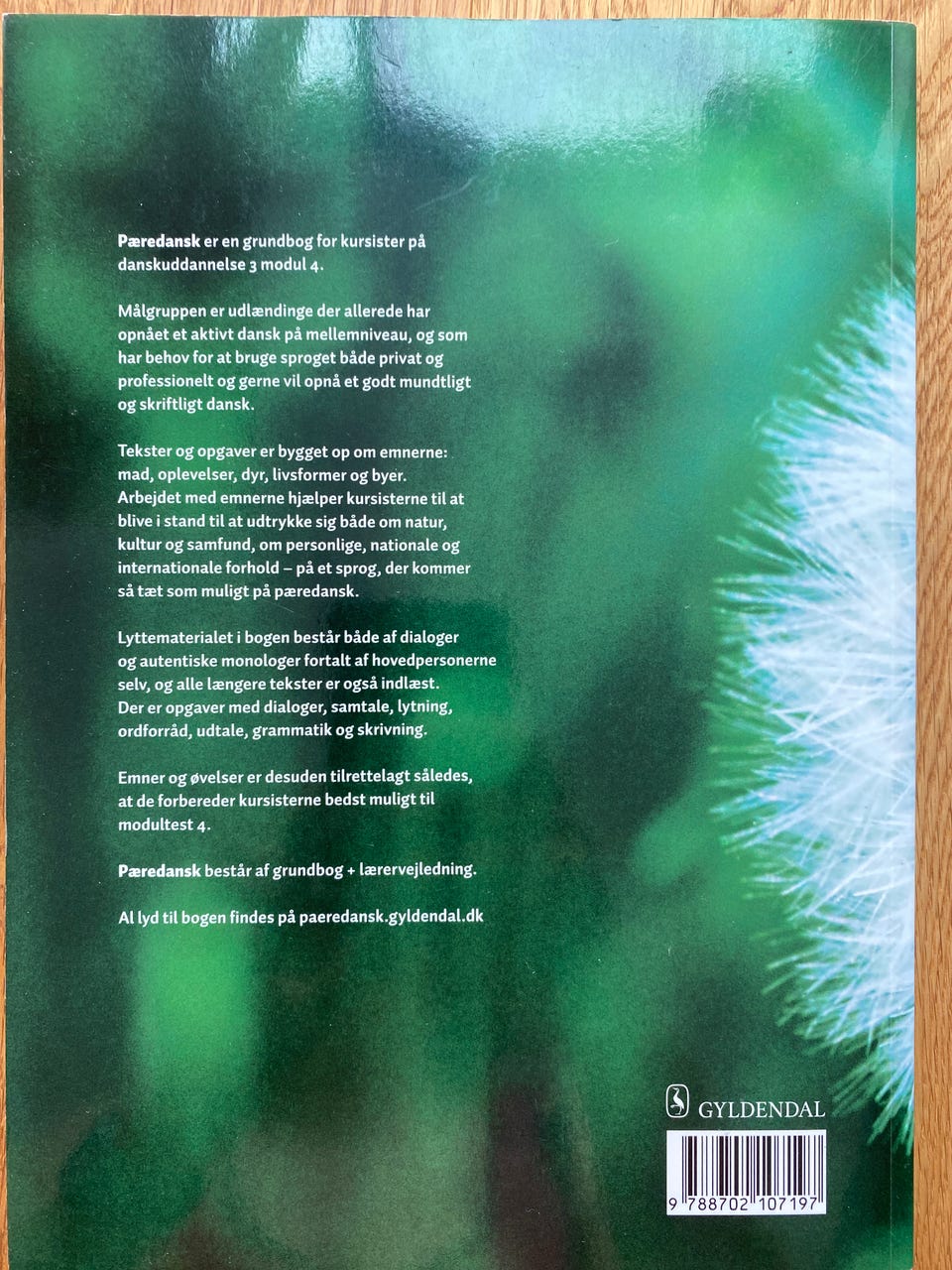 Pæredansk er en grundbog for kursister på danskuddannelse 3 modul 4.

Målgruppen er udlændinge der allerede har opnået et aktivt dansk på mellemniveau, og som har behov for at bruge sproget både privat og professionelt og gerne vil opnå et godt mundtligt og skriftligt dansk.

Tekster og opgaver er bygget op om emnerne: mad, oplevelser, dyr, livsformer og byer. Arbejdet med emnerne hjælper kursisterne til at blive i stand til at udtrykke sig både om natur, kultur og samfund, om personlige, nationale og internationale forhold – på et sprog, der kommer så tæt som muligt på pæredansk.

Lyttematerialet i bogen består både af dialoger og autentiske monologer fortalt af hovedpersonerne selv, og alle længere tekster er også indlæst. Der er opgaver med dialoger, samtale, lytning, ordforråd, udtale, grammatik og skrivning.

Emner og øvelser er desuden tilrettelagt således, at de forbereder kursisterne bedst muligt til modultest 4.

Pæredansk består af grundbog + lærervejledning.

Al lyd til bogen findes på paeredansk.gyldendal.dk

GYLDENDAL

9 788702 107197